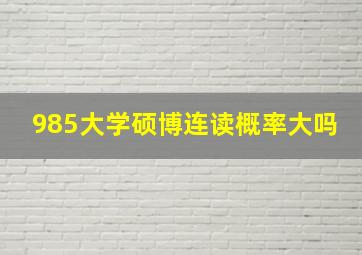 985大学硕博连读概率大吗